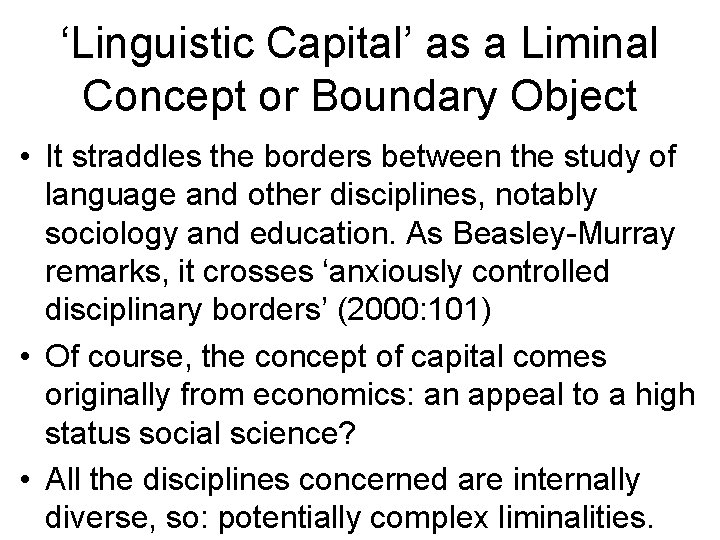 ‘Linguistic Capital’ as a Liminal Concept or Boundary Object

• It straddles the borders between the study of language and other disciplines, notably sociology and education. As Beasley-Murray remarks, it crosses ‘anxiously controlled disciplinary borders’ (2000:101)

• Of course, the concept of capital comes originally from economics: an appeal to a high status social science?

• All the disciplines concerned are internally diverse, so: potentially complex liminalities.